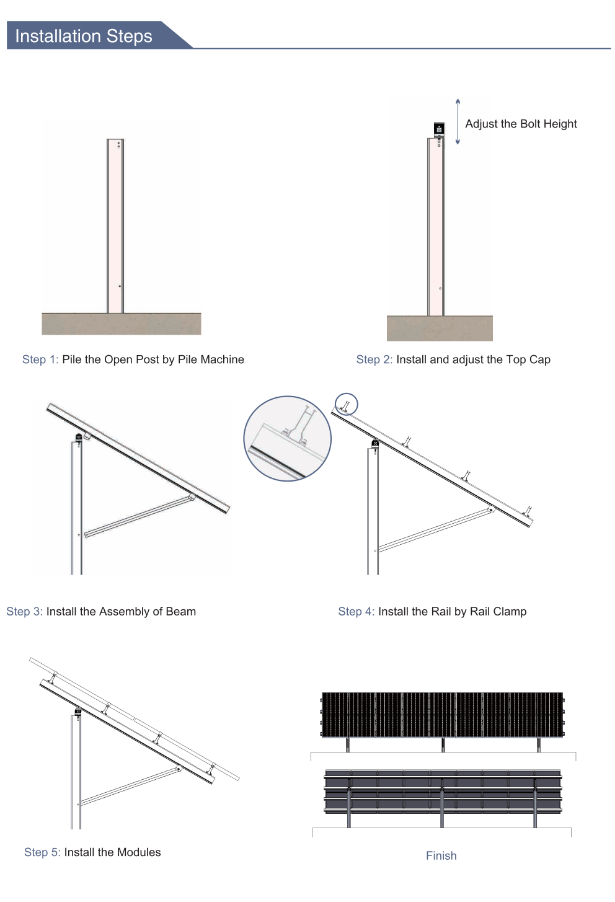 Installation Steps

Adjust the Bolt Height

Step 1: Pile the Open Post by Pile Machine

Step 2: Install and adjust the Top Cap

Step 3: Install the Assembly of Beam

Step 4: Install the Rail by Rail Clamp

Step 5: Install the Modules

Finish